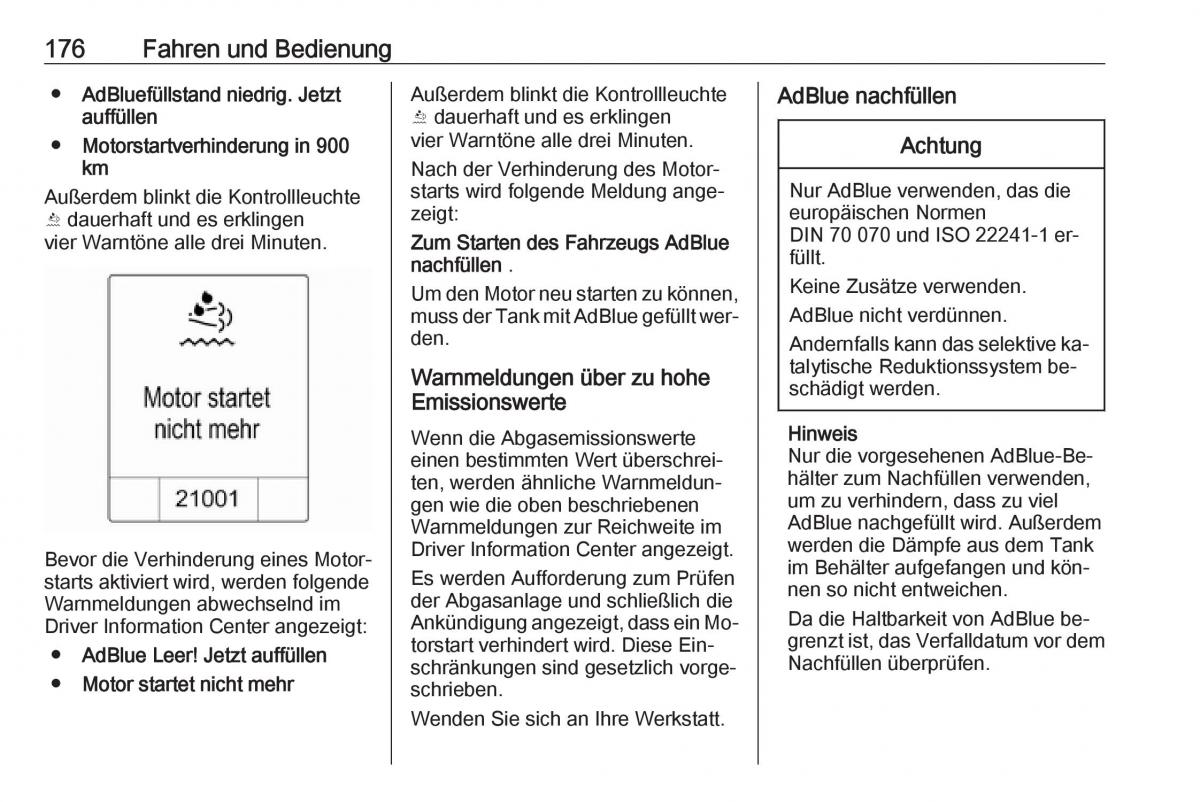 176 Fahren und Bedienung

● AdBluefüllstand niedrig. Jetzt auffüllen

● Motorstartverhinderung in 900 km

Außerdem blinkt die Kontrollleuchte dauerhaft und es erklingen vier Warntöne alle drei Minuten.

Motor startet nicht mehr

21001

Bevor die Verhinderung eines Motorstarts aktiviert wird, werden folgende Warnmeldungen abwechselnd im Driver Information Center angezeigt:

● AdBlue Leer! Jetzt auffüllen

● Motor startet nicht mehr

Außerdem blinkt die Kontrollleuchte dauerhaft und es erklingen vier Warntöne alle drei Minuten.

Nach der Verhinderung des Motorstarts wird folgende Meldung angezeigt:

Zum Starten des Fahrzeugs AdBlue nachfüllen .

Um den Motor neu starten zu können, muss der Tank mit AdBlue gefüllt werden.

Warnmeldungen über zu hohe Emissionswerte

Wenn die Abgasemissionswerte einen bestimmten Wert überschreiten, werden ähnliche Warnmeldungen wie die oben beschriebenen Warnmeldungen zur Reichweite im Driver Information Center angezeigt.

Es werden Aufforderung zum Prüfen der Abgasanlage und schließlich die Ankündigung angezeigt, dass ein Motorstart verhindert wird. Diese Einschränkungen sind gesetzlich vorgeschrieben.

Wenden Sie sich an Ihre Werkstatt.

AdBlue nachfüllen

Achtung

Nur AdBlue verwenden, das die europäischen Normen DIN 70 070 und ISO 22241-1 erfüllt.

Keine Zusätze verwenden.

AdBlue nicht verdünnen.

Andernfalls kann das selektive katalytische Reduktionssystem beschädigt werden.

Hinweis
Nur die vorgesehenen AdBlue-Behälter zum Nachfüllen verwenden, um zu verhindern, dass zu viel AdBlue nachgefüllt wird. Außerdem werden die Dämpfe aus dem Tank im Behälter aufgefangen und können so nicht entweichen.

Da die Haltbarkeit von AdBlue begrenzt ist, das Verfalldatum vor dem Nachfüllen überprüfen.